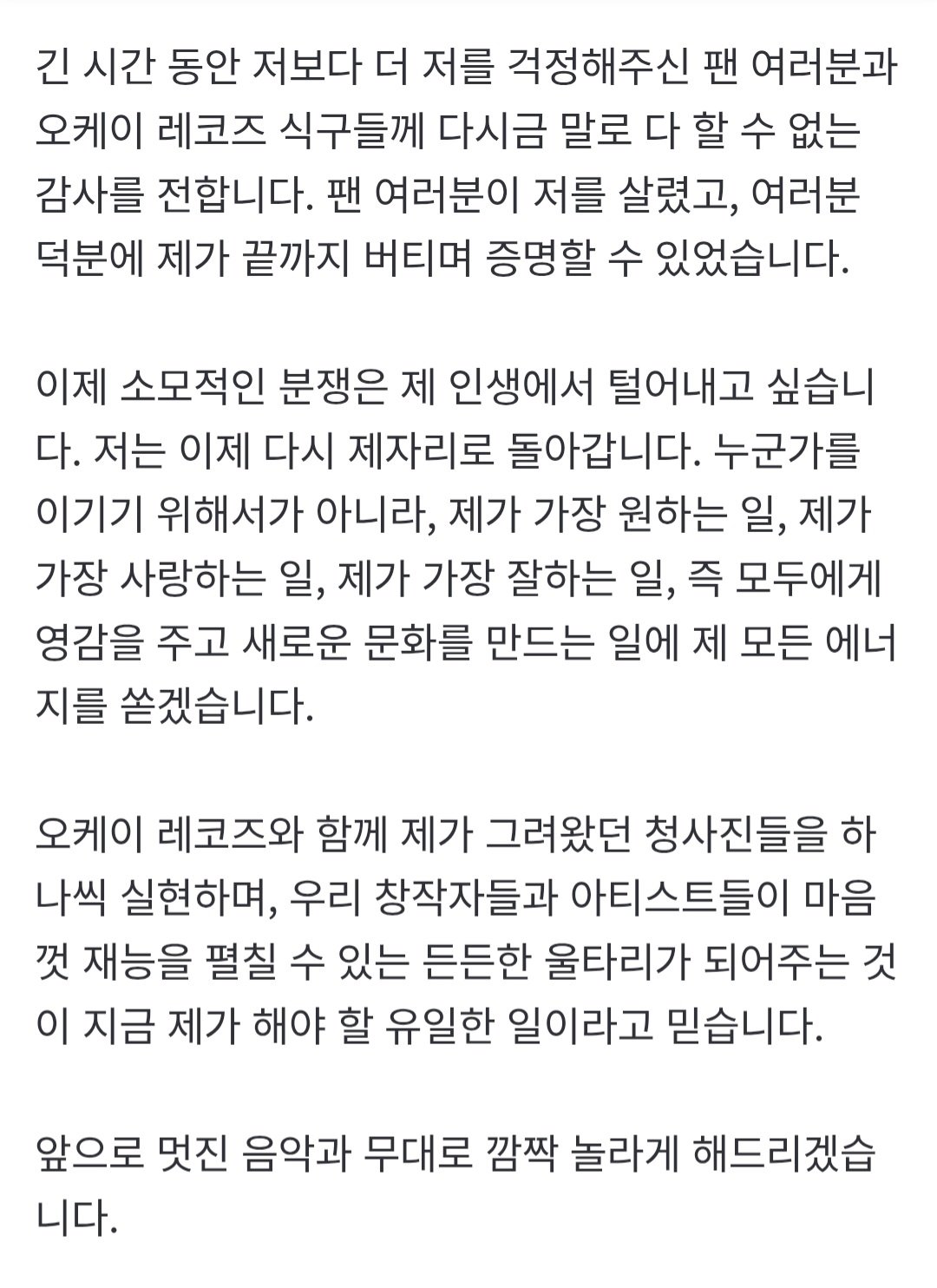 긴 시간 동안 저보다 더 저를 걱정해주신 팬 여러분과 오케이 레코즈 식구들께 다시금 말로 다 할 수 없는 감사를 전합니다. 팬 여러분이 저를 살렸고, 여러분 덕분에 제가 끝까지 버티며 증명할 수 있었습니다.

이제 소모적인 분쟁은 제 인생에서 털어내고 싶습니다. 저는 이제 다시 제자리로 돌아갑니다. 누군가를 이기기 위해서가 아니라, 제가 가장 원하는 일, 제가 가장 사랑하는 일, 제가 가장 잘하는 일, 즉 모두에게 영감을 주고 새로운 문화를 만드는 일에 제 모든 에너지를 쏟겠습니다.

오케이 레코즈와 함께 제가 그려왔던 청사진들을 하나씩 실현하며, 우리 창작자들과 아티스트들이 마음껏 재능을 펼칠 수 있는 든든한 울타리가 되어주는 것이 지금 제가 해야 할 유일한 일이라고 믿습니다.

앞으로 멋진 음악과 무대로 깜짝 놀라게 해드리겠습니다.